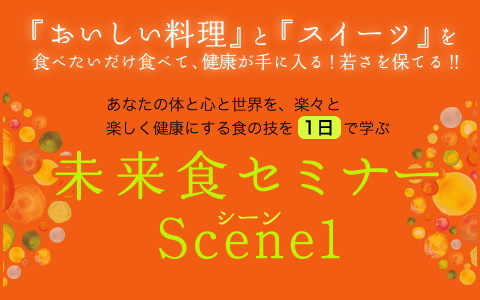 『おいしい料理』と『スイーツ』を
食べたいだけ食べて、健康が手に入る！若さを保てる!!

あなたの体と心と世界を、楽々と
楽しく健康にする食の技を 1日 で学ぶ

未来食セミナー
シーン
Scene1